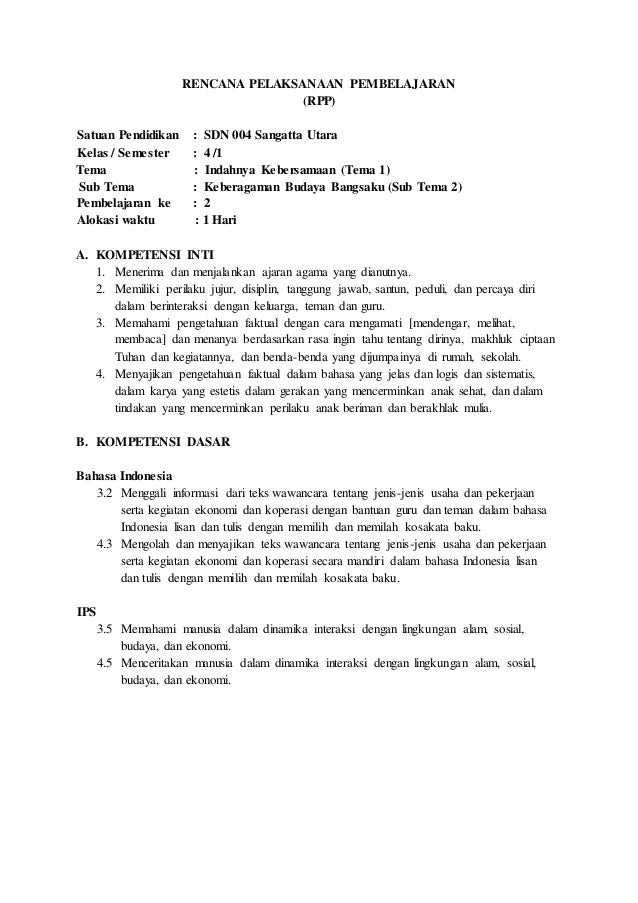 RENCANA PELAKSANAAN PEMBELAJARAN
(RPP)

Satuan Pendidikan : SDN 004 Sangatta Utara
Kelas / Semester : 4 /1
Tema : Indahnya Kebersamaan (Tema 1)
Sub Tema : Keberagaman Budaya Bangsaku (Sub Tema 2)
Pembelajaran ke : 2
Alokasi waktu : 1 Hari

A. KOMPETENSI INTI
1. Menerima dan menjalankan ajaran agama yang dianutnya.
2. Memiliki perilaku jujur, disiplin, tanggung jawab, santun, peduli, dan percaya diri dalam berinteraksi dengan keluarga, teman dan guru.
3. Memahami pengetahuan faktual dengan cara mengamati [mendengar, melihat, membaca] dan menanya berdasarkan rasa ingin tahu tentang dirinya, makhluk ciptaan Tuhan dan kegiatannya, dan benda-benda yang dijumpainya di rumah, sekolah.
4. Menyajikan pengetahuan faktual dalam bahasa yang jelas dan logis dan sistematis, dalam karya yang estetis dalam gerakan yang mencerminkan anak sehat, dan dalam tindakan yang mencerminkan perilaku anak beriman dan berakhlak mulia.

B. KOMPETENSI DASAR

Bahasa Indonesia
3.2 Menggali informasi dari teks wawancara tentang jenis-jenis usaha dan pekerjaan serta kegiatan ekonomi dan koperasi dengan bantuan guru dan teman dalam bahasa Indonesia lisan dan tulis dengan memilih dan memilah kosakata baku.
4.3 Mengolah dan menyajikan teks wawancara tentang jenis-jenis usaha dan pekerjaan serta kegiatan ekonomi dan koperasi secara mandiri dalam bahasa Indonesia lisan dan tulis dengan memilih dan memilah kosakata baku.

IPS
3.5 Memahami manusia dalam dinamika interaksi dengan lingkungan alam, sosial, budaya, dan ekonomi.
4.5 Menceritakan manusia dalam dinamika interaksi dengan lingkungan alam, sosial, budaya, dan ekonomi.